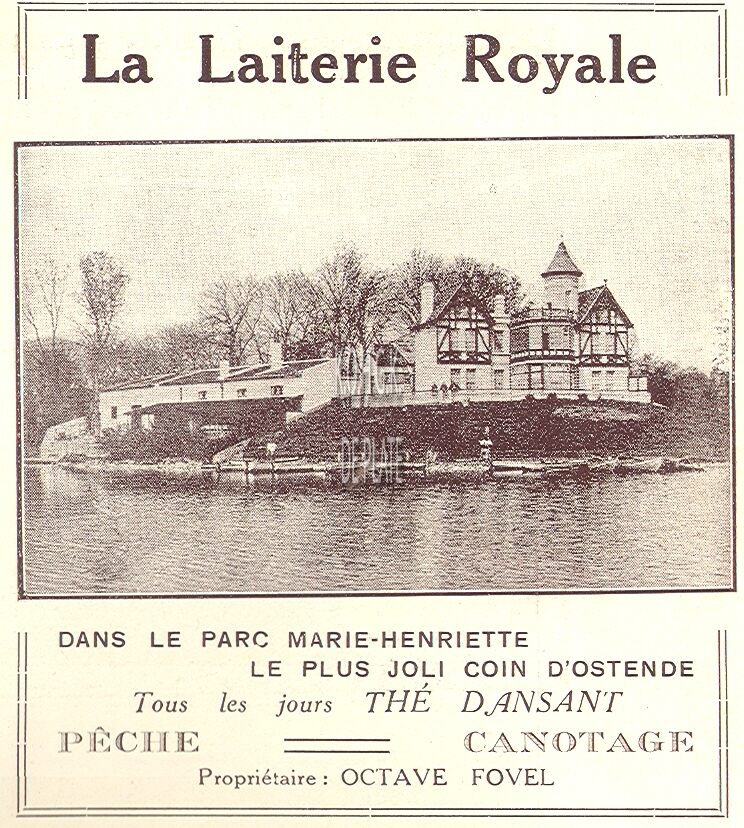 La Laiterie Royale

DANS LE PARC MARIE-HENRIETTE
LE PLUS JOLI COIN D'OSTENDE
Tous les jours THÉ DANSANT
PÊCHE CANOTAGE
Propriétaire : OCTAVE FOVEL